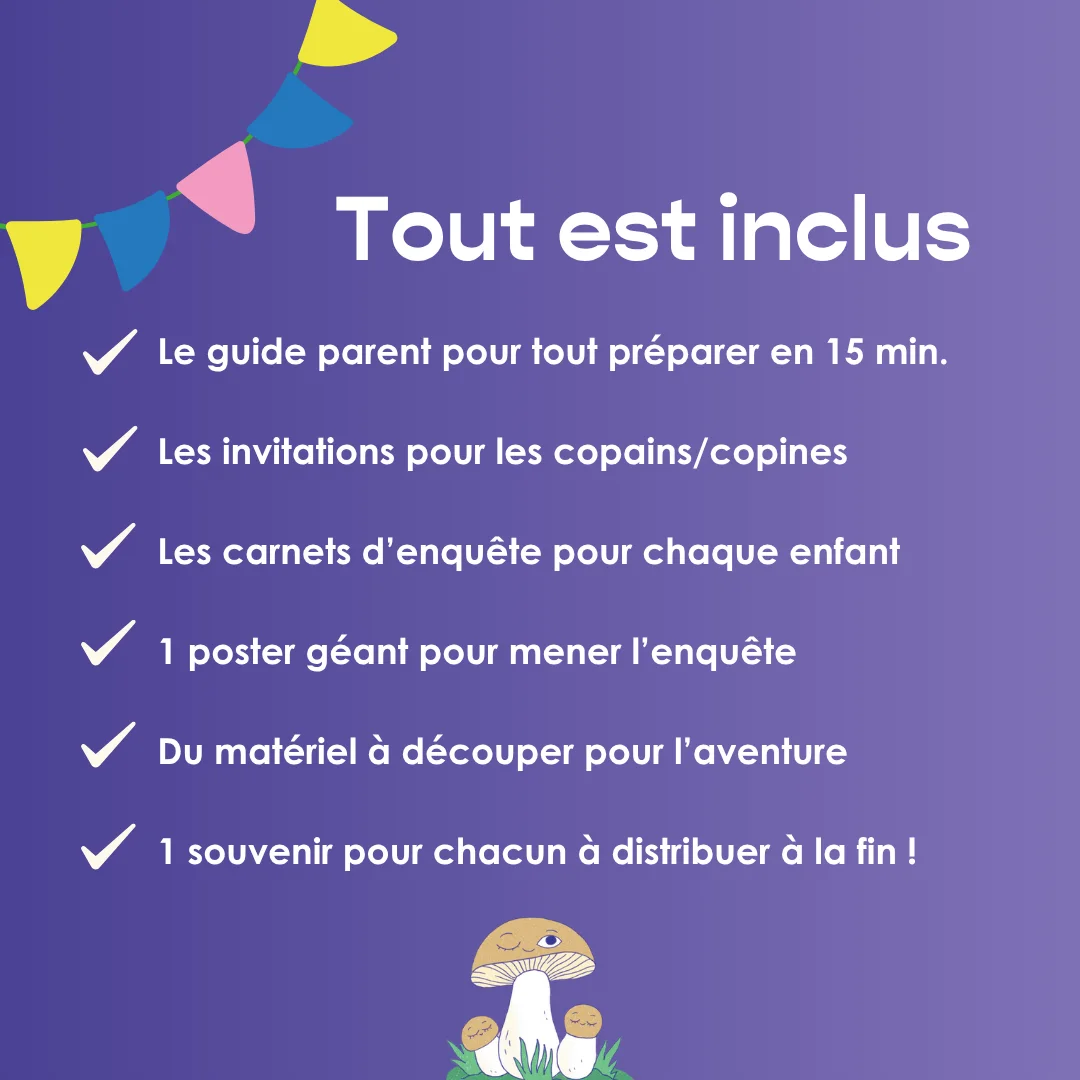 Tout est inclus

✓ Le guide parent pour tout préparer en 15 min.

✓ Les invitations pour les copains/copines

✓ Les carnets d’enquête pour chaque enfant

✓ 1 poster géant pour mener l’enquête

✓ Du matériel à découper pour l’aventure

✓ 1 souvenir pour chacun à distribuer à la fin !